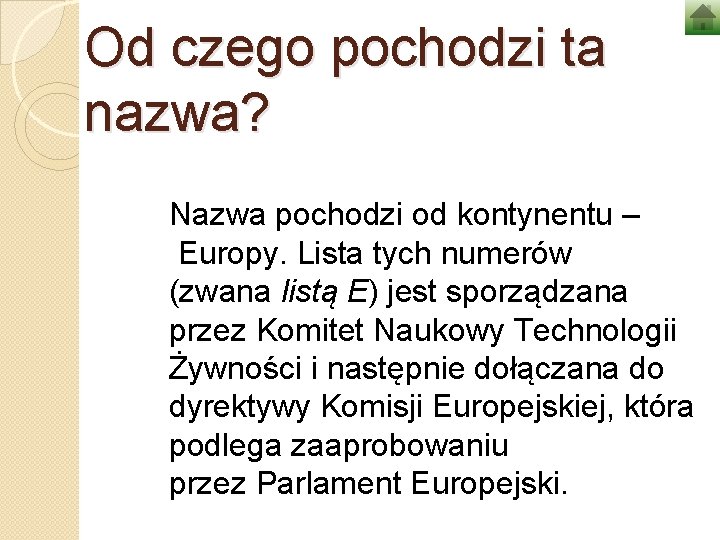 Od czego pochodzi ta nazwa?

Nazwa pochodzi od kontynentu – Europy. Lista tych numerów (zwana listą E) jest sporządzana przez Komitet Naukowy Technologii Żywności i następnie dołączana do dyrektywy Komisji Europejskiej, która podlega zaaprobowaniu przez Parlament Europejski.